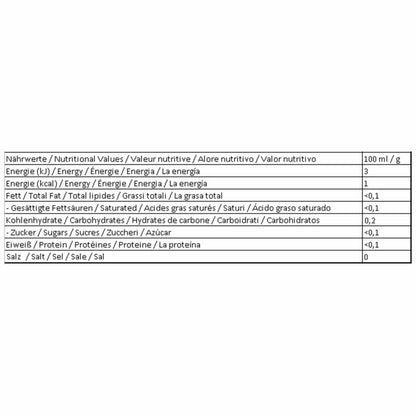 | Nährwerte / Nutritional Values / Valeur nutritive / Alore nutritivo / Valor nutritivo | 100 ml / g |
|---|---|
| Energie (kJ) / Energy / Énergie / Energia / La energía | 3 |
| Energie (kcal) / Energy / Énergie / Energia / La energía | 1 |
| Fett / Total Fat / Total lipides / Grassi totali / La grasa total | <0,1 |
| - Gesättigte Fettsäuren / Saturated / Acides gras saturés / Saturi / Ácido graso saturado | <0,1 |
| Kohlenhydrate / Carbohydrates / Hydrates de carbone / Carboidrati / Carbohidratos | 0,2 |
| - Zucker / Sugars / Sucres / Zuccheri / Azúcar | <0,1 |
| Eiweiß / Protein / Protéines / Proteine / La proteína | <0,1 |
| Salz / Salt / Sel / Sale / Sal | 0 |